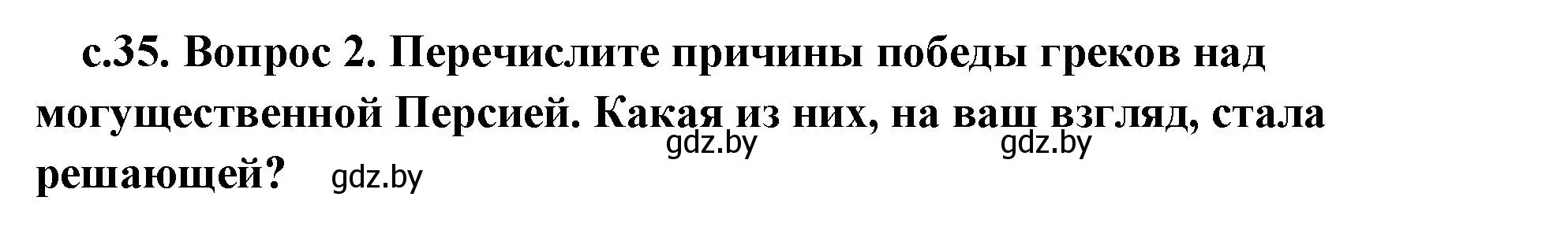 с.35. Вопрос 2. Перечислите причины победы греков над могущественной Персией. Какая из них, на ваш взгляд, стала решающей?

gdz.by gdz.by gdz.by